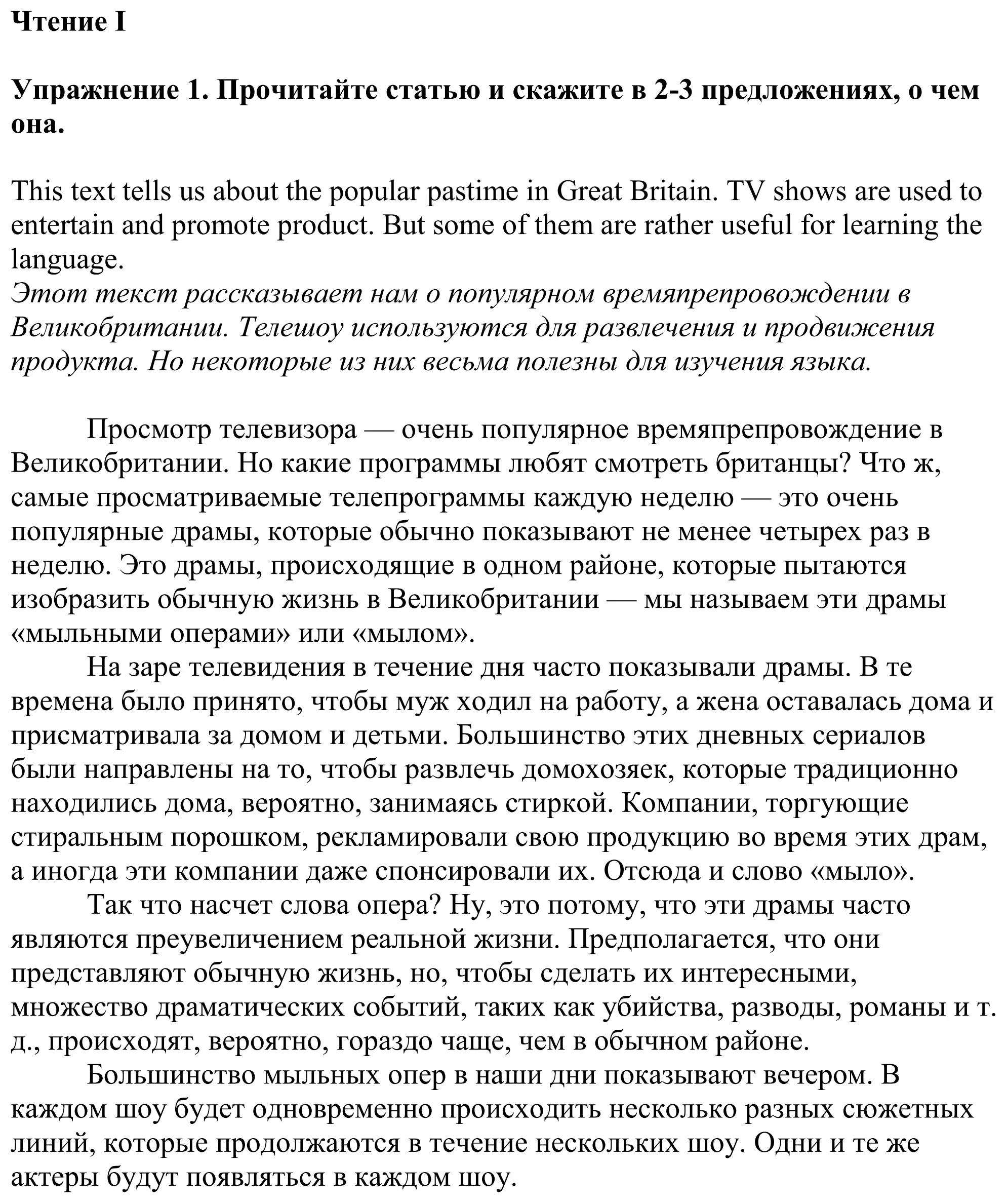 Чтение I

Упражнение 1. Прочитайте статью и скажите в 2-3 предложениях, о чем она.

This text tells us about the popular pastime in Great Britain. TV shows are used to entertain and promote product. But some of them are rather useful for learning the language.
Этот текст рассказывает нам о популярном времяпрепровождении в Великобритании. Телешоу используются для развлечения и продвижения продукта. Но некоторые из них весьма полезны для изучения языка.

Просмотр телевизора — очень популярное времяпрепровождение в Великобритании. Но какие программы любят смотреть британцы? Что ж, самые просматриваемые телепрограммы каждую неделю — это очень популярные драмы, которые обычно показывают не менее четырех раз в неделю. Это драмы, происходящие в одном районе, которые пытаются изобразить обычную жизнь в Великобритании — мы называем эти драмы «мыльными операми» или «мылом».

На заре телевидения в течение дня часто показывали драмы. В те времена было принято, чтобы муж ходил на работу, а жена оставалась дома и присматривала за домом и детьми. Большинство этих дневных сериалов были направлены на то, чтобы развлечь домохозяек, которые традиционно находились дома, вероятно, занимаясь стиркой. Компании, торгующие стиральным порошком, рекламировали свою продукцию во время этих драм, а иногда эти компании даже спонсировали их. Отсюда и слово «мыло».

Так что насчет слова опера? Ну, это потому, что эти драмы часто являются преувеличением реальной жизни. Предполагается, что они представляют обычную жизнь, но, чтобы сделать их интересными, множество драматических событий, таких как убийства, разводы, романы и т. д., происходят, вероятно, гораздо чаще, чем в обычном районе.

Большинство мыльных опер в наши дни показывают вечером. В каждом шоу будет одновременно происходить несколько разных сюжетных линий, которые продолжаются в течение нескольких шоу. Одни и те же актеры будут появляться в каждом шоу.